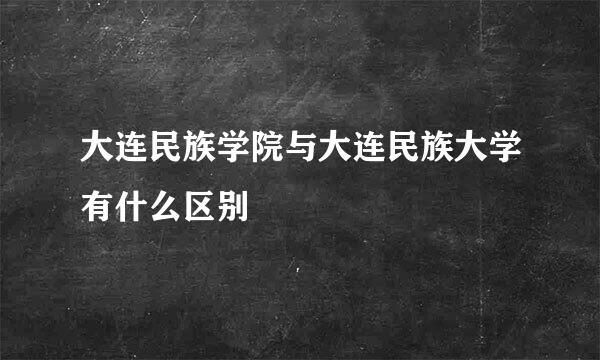 大连民族学院与大连民族大学有什么区别